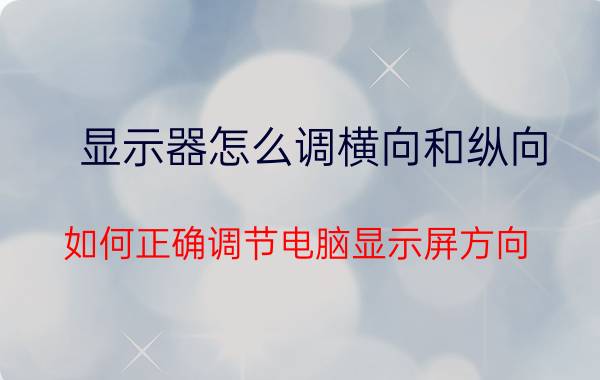 显示器怎么调横向和纵向

如何正确调节电脑显示屏方向